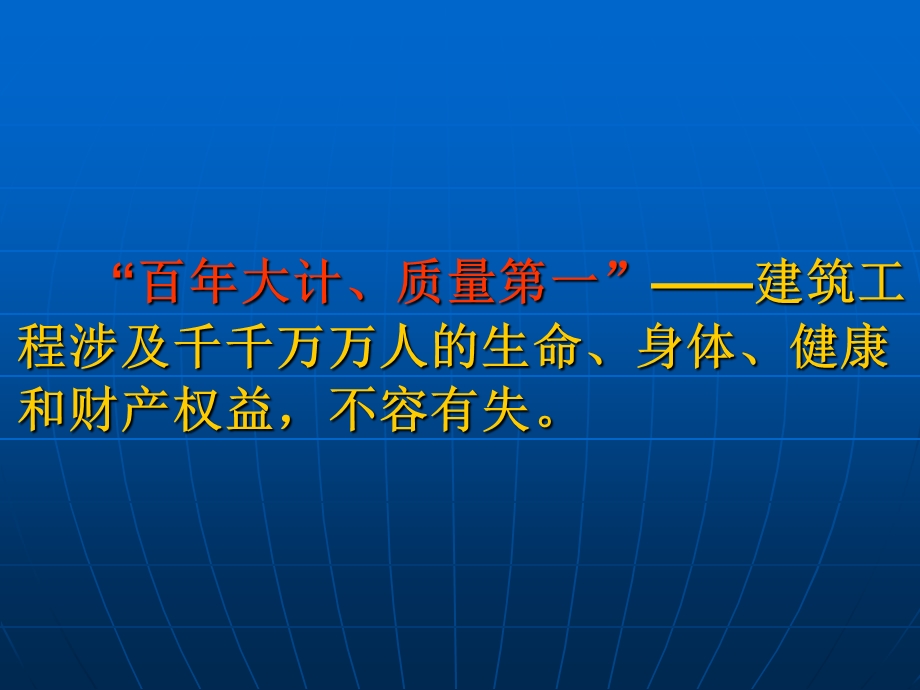 “百年大计、质量第一”——建筑工程涉及千千万万人的生命、身体、健康和财产权益，不容有失。